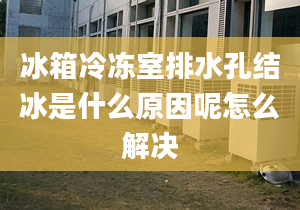 冰箱冷冻室排水孔结冰是什么原因呢怎么解决